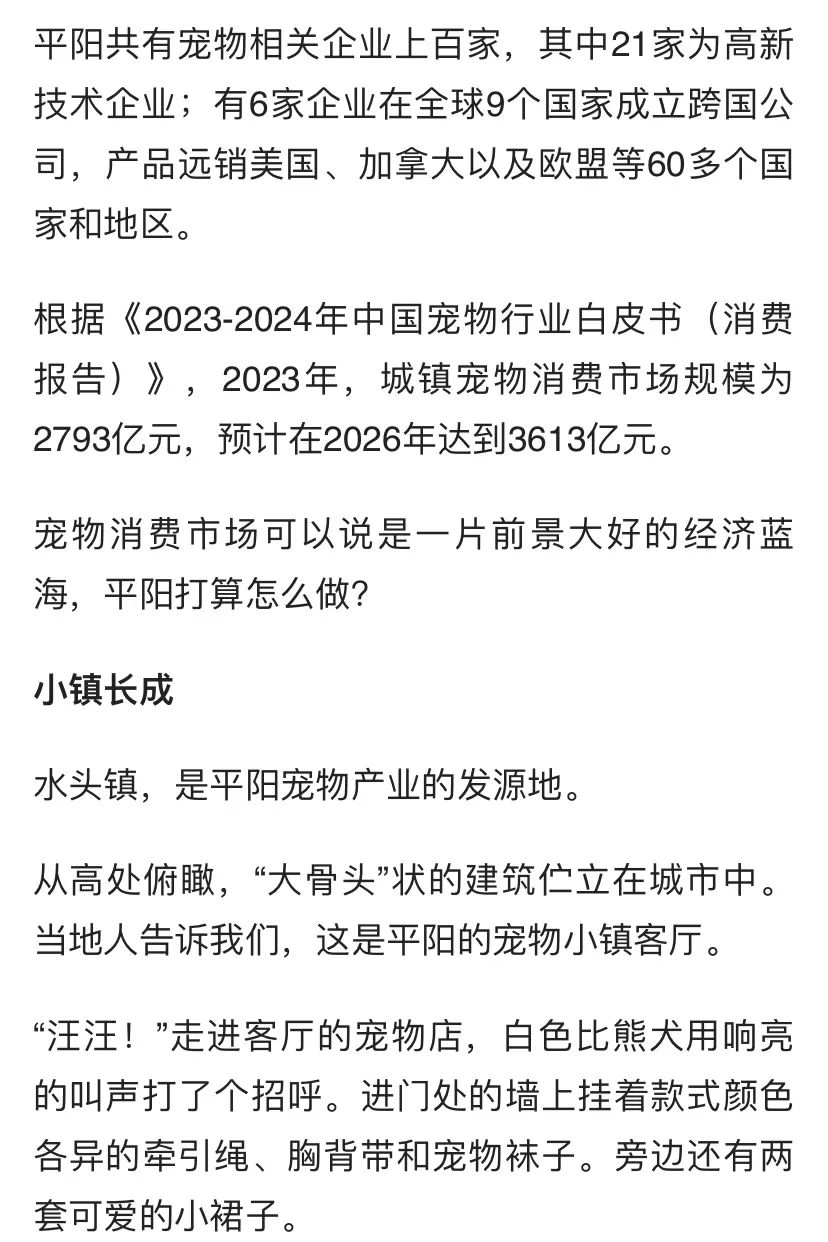 平阳共有宠物相关企业上百家，其中21家为高新技术企业；有6家企业在全球9个国家成立跨国公司，产品远销美国、加拿大以及欧盟等60多个国家和地区。

根据《2023-2024年中国宠物行业白皮书（消费报告）》，2023年，城镇宠物消费市场规模为2793亿元，预计在2026年达到3613亿元。

宠物消费市场可以说是一片前景大好的经济蓝海，平阳打算怎么做?

小镇长成

水头镇，是平阳宠物产业的发源地。

从高处俯瞰，“大骨头”状的建筑伫立在城市中。当地人告诉我们，这是平阳的宠物小镇客厅。

“汪汪！”走进客厅的宠物店，白色比熊犬用响亮的叫声打了个招呼。进门处的墙上挂着款式颜色各异的牵引绳、胸背带和宠物袜子。旁边还有两套可爱的小裙子。